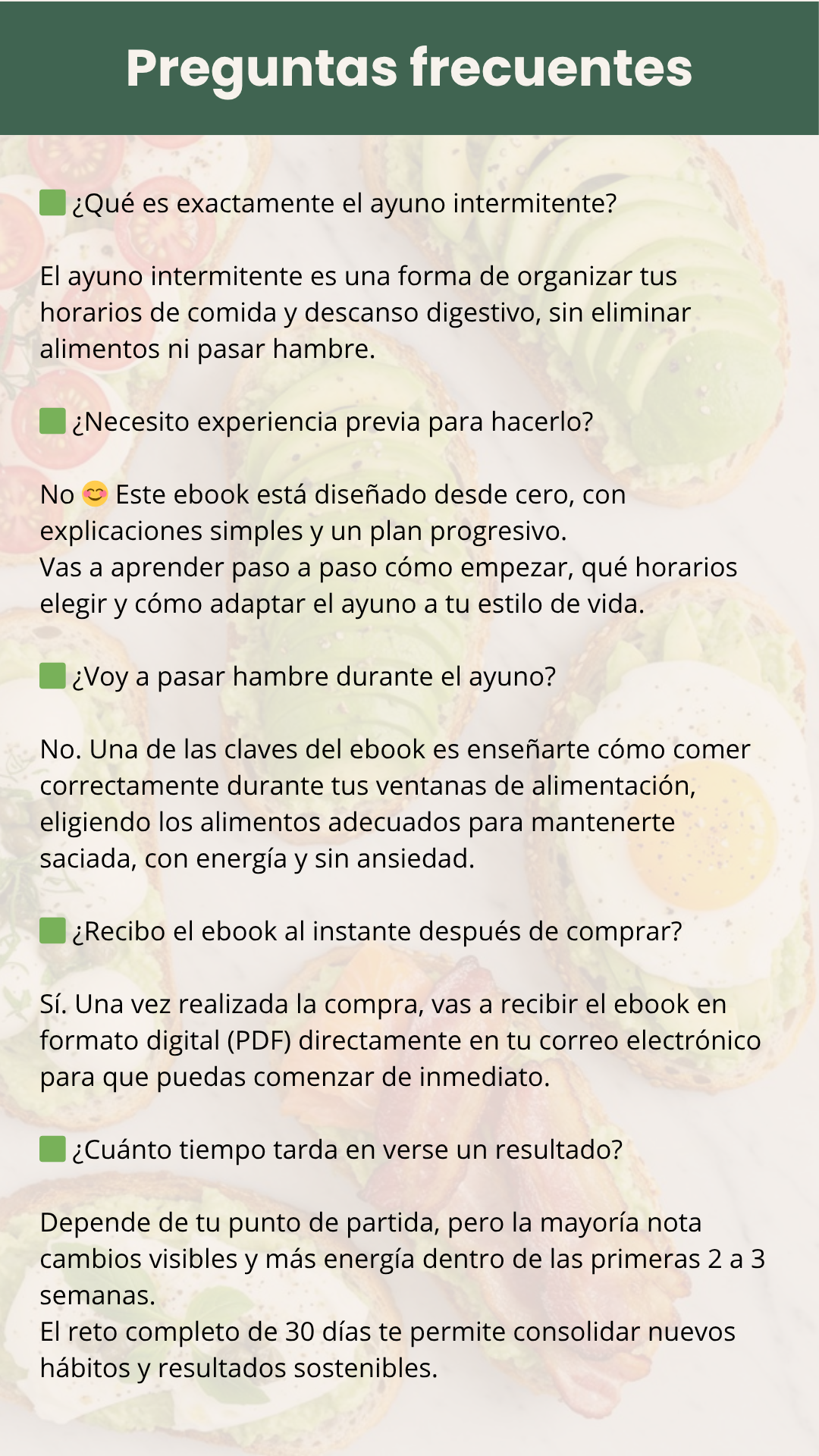 Preguntas frecuentes

🟩 ¿Qué es exactamente el ayuno intermitente?

El ayuno intermitente es una forma de organizar tus horarios de comida y descanso digestivo, sin eliminar alimentos ni pasar hambre.

🟩 ¿Necesito experiencia previa para hacerlo?

No 😊 Este ebook está diseñado desde cero, con explicaciones simples y un plan progresivo.
Vas a aprender paso a paso cómo empezar, qué horarios elegir y cómo adaptar el ayuno a tu estilo de vida.

🟩 ¿Voy a pasar hambre durante el ayuno?

No. Una de las claves del ebook es enseñarte cómo comer correctamente durante tus ventanas de alimentación, eligiendo los alimentos adecuados para mantenerte saciada, con energía y sin ansiedad.

🟩 ¿Recibo el ebook al instante después de comprar?

Sí. Una vez realizada la compra, vas a recibir el ebook en formato digital (PDF) directamente en tu correo electrónico para que puedas comenzar de inmediato.

🟩 ¿Cuánto tiempo tarda en verse un resultado?

Depende de tu punto de partida, pero la mayoría nota cambios visibles y más energía dentro de las primeras 2 a 3 semanas.
El reto completo de 30 días te permite consolidar nuevos hábitos y resultados sostenibles.